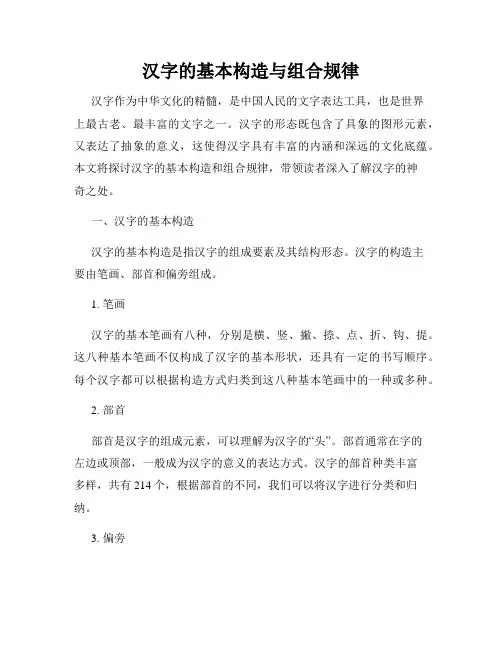 汉字的基本构造与组合规律

汉字作为中华文化的精髓，是中国人民的文字表达工具，也是世界上最古老、最丰富的文字之一。汉字的形态既包含了具象的图形元素，又表达了抽象的意义，这使得汉字具有丰富的内涵和深远的文化底蕴。本文将探讨汉字的基本构造和组合规律，带领读者深入了解汉字的神奇之处。

一、汉字的基本构造

汉字的基本构造是指汉字的组成要素及其结构形态。汉字的构造主要由笔画、部首和偏旁组成。

1. 笔画

汉字的基本笔画有八种，分别是横、竖、撇、捺、点、折、钩、提。这八种基本笔画不仅构成了汉字的基本形状，还具有一定的书写顺序。每个汉字都可以根据构造方式归类到这八种基本笔画中的一种或多种。

2. 部首

部首是汉字的组成元素，可以理解为汉字的“头”。部首通常在字的左边或顶部，一般成为汉字的意义的表达方式。汉字的部首种类丰富多样，共有 214 个，根据部首的不同，我们可以将汉字进行分类和归纳。

3. 偏旁